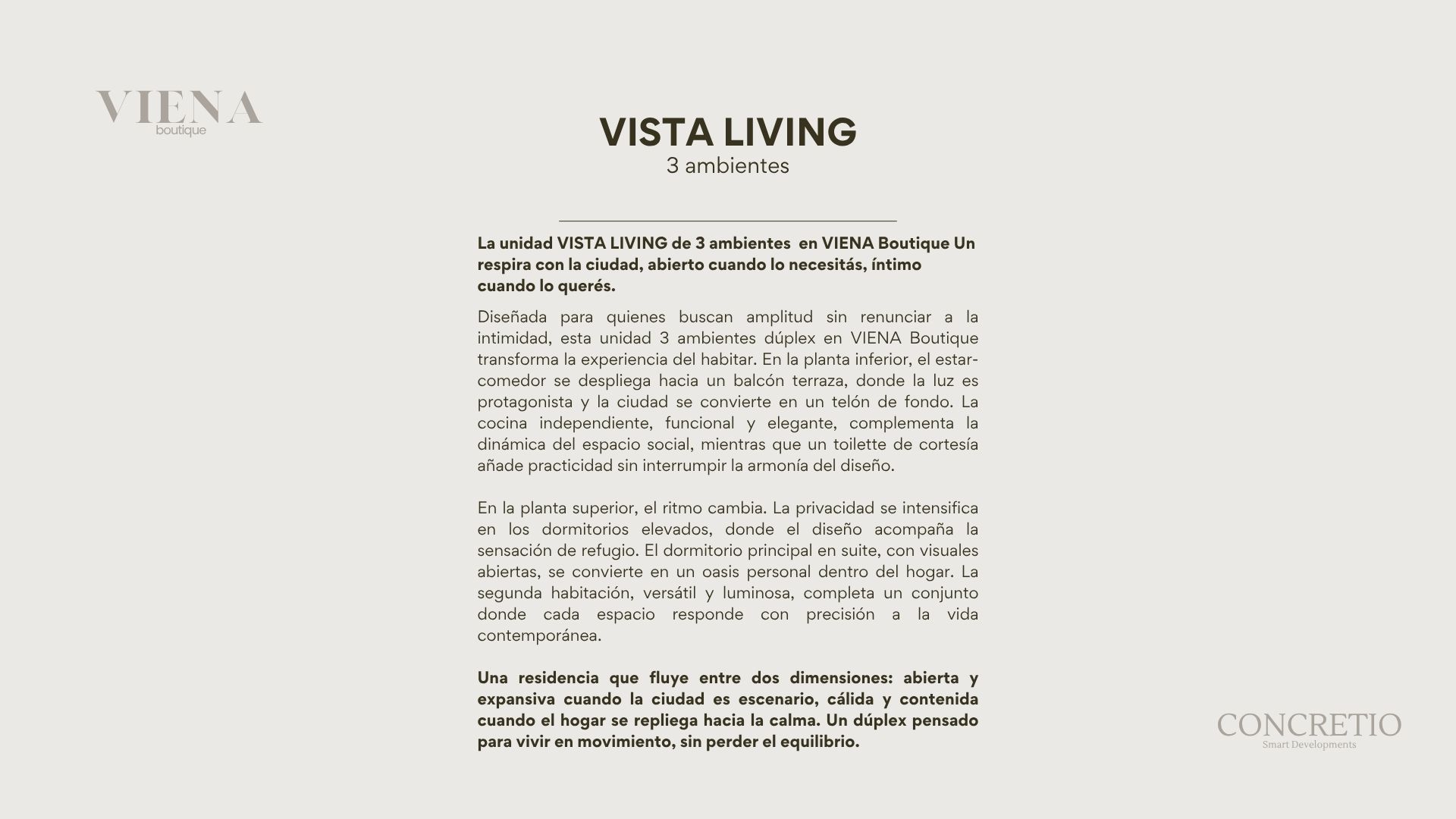 VIENA
boutique

VISTA LIVING
3 ambientes

La unidad VISTA LIVING de 3 ambientes en VIENA Boutique Un respira con la ciudad, abierto cuando lo necesitás, íntimo cuando lo querés.

Diseñada para quienes buscan amplitud sin renunciar a la intimidad, esta unidad 3 ambientes dúplex en VIENA Boutique transforma la experiencia del habitar. En la planta inferior, el estar-comedor se despliega hacia un balcón terraza, donde la luz es protagonista y la ciudad se convierte en un telón de fondo. La cocina independiente, funcional y elegante, complementa la dinámica del espacio social, mientras que un toilette de cortesía añade practicidad sin interrumpir la armonía del diseño.

En la planta superior, el ritmo cambia. La privacidad se intensifica en los dormitorios elevados, donde el diseño acompaña la sensación de refugio. El dormitorio principal en suite, con visuales abiertas, se convierte en un oasis personal dentro del hogar. La segunda habitación, versátil y luminosa, completa un conjunto donde cada espacio responde con precisión a la vida contemporánea.

Una residencia que fluye entre dos dimensiones: abierta y expansiva cuando la ciudad es escenario, cálida y contenida cuando el hogar se repliega hacia la calma. Un dúplex pensado para vivir en movimiento, sin perder el equilibrio.

CONCRETIO
Smart Developments